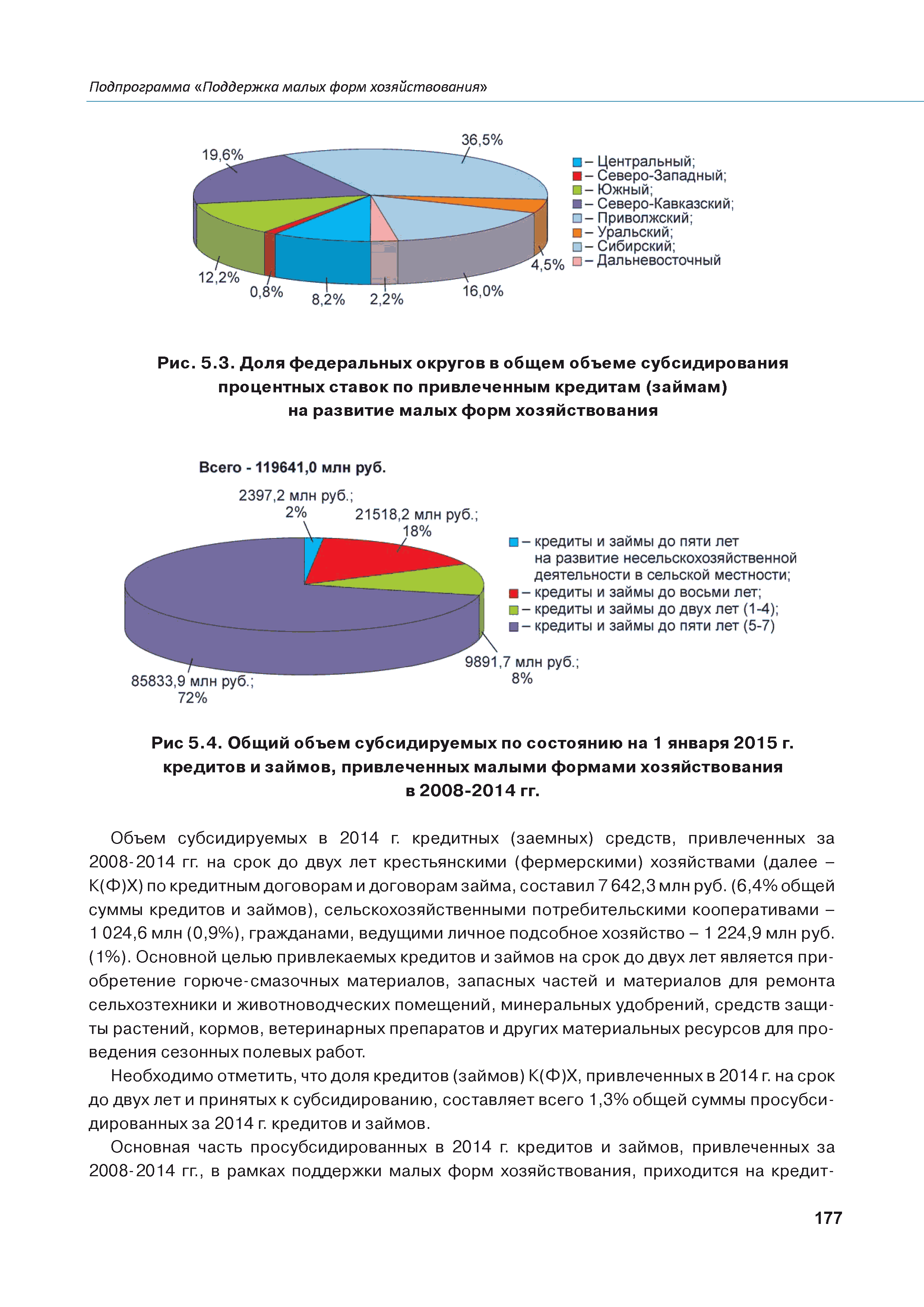 Подпрограмма «Поддержка малых форм хозяйствования»

36,5%
19,6%
12,2%
0,8%
8,2%
2,2%
16,0%
4,5%

– Центральный;
– Северо-Западный;
– Южный;
– Северо-Кавказский;
– Приволжский;
– Уральский;
– Сибирский;
– Дальневосточный

Рис. 5.3. Доля федеральных округов в общем объеме субсидирования процентных ставок по привлеченным кредитам (займам) на развитие малых форм хозяйствования

Всего - 119641,0 млн руб.

2397,2 млн руб.; 2%
21518,2 млн руб.; 18%
9891,7 млн руб.; 8%
85833,9 млн руб.; 72%

– кредиты и займы до пяти лет на развитие несельскохозяйственной деятельности в сельской местности;
– кредиты и займы до восьми лет;
– кредиты и займы до двух лет (1-4);
– кредиты и займы до пяти лет (5-7)

Рис 5.4. Общий объем субсидируемых по состоянию на 1 января 2015 г. кредитов и займов, привлеченных малыми формами хозяйствования в 2008-2014 гг.

Объем субсидируемых в 2014 г. кредитных (заемных) средств, привлеченных за 2008-2014 гг. на срок до двух лет крестьянскими (фермерскими) хозяйствами (далее – К(Ф)Х) по кредитным договорам и договорам займа, составил 7 642,3 млн руб. (6,4% общей суммы кредитов и займов), сельскохозяйственными потребительскими кооперативами – 1 024,6 млн (0,9%), гражданами, ведущими личное подсобное хозяйство – 1 224,9 млн руб. (1%). Основной целью привлекаемых кредитов и займов на срок до двух лет является приобретение горюче-смазочных материалов, запасных частей и материалов для ремонта сельхозтехники и животноводческих помещений, минеральных удобрений, средств защиты растений, кормов, ветеринарных препаратов и других материальных ресурсов для проведения сезонных полевых работ.

Необходимо отметить, что доля кредитов (займов) К(Ф)Х, привлеченных в 2014 г. на срок до двух лет и принятых к субсидированию, составляет всего 1,3% общей суммы просубсидированных за 2014 г. кредитов и займов.

Основная часть просубсидированных в 2014 г. кредитов и займов, привлеченных за 2008-2014 гг., в рамках поддержки малых форм хозяйствования, приходится на кредит-

177